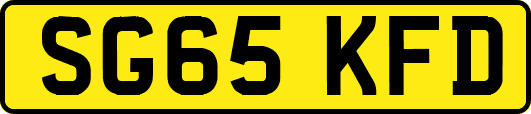 SG65 KFD